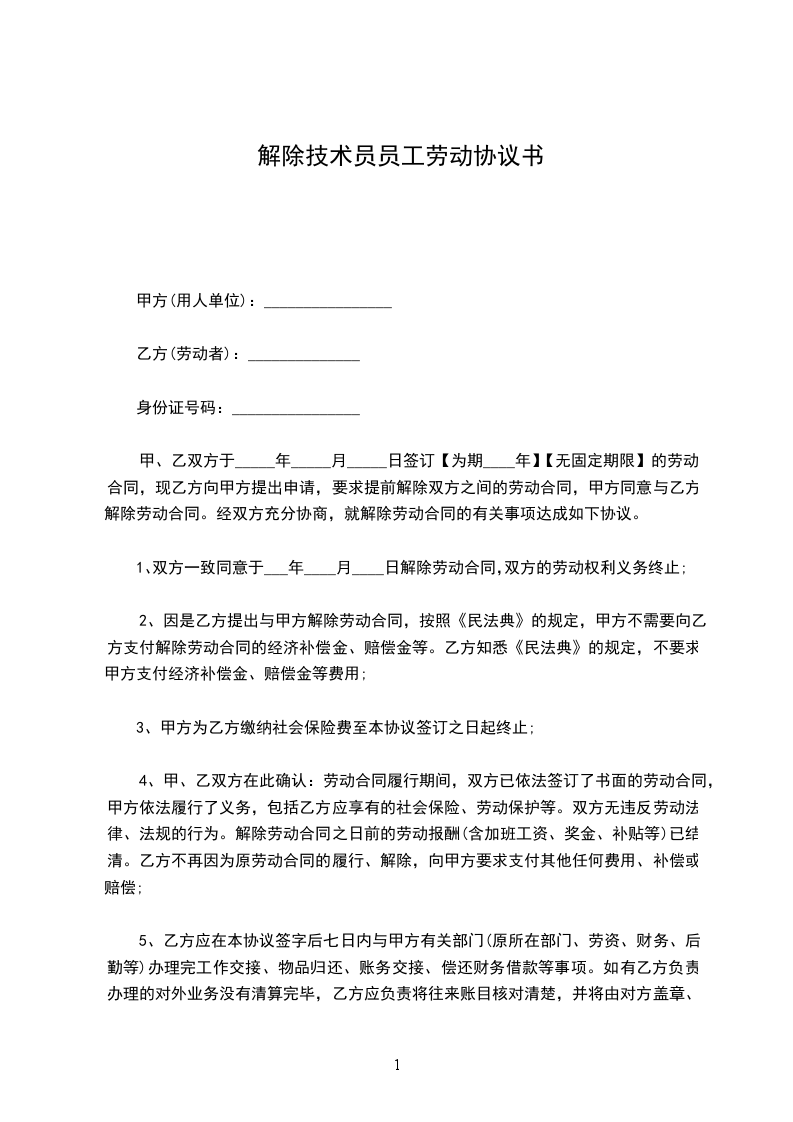 解除技术员员工劳动协议书

甲方(用人单位)：________________

乙方(劳动者)：______________

身份证号码：________________

甲、乙双方于_____年_____月_____日签订【为期____年】【无固定期限】的劳动合同，现乙方向甲方提出申请，要求提前解除双方之间的劳动合同，甲方同意与乙方解除劳动合同。经双方充分协商，就解除劳动合同的有关事项达成如下协议。

1、双方一致同意于___年____月____日解除劳动合同,双方的劳动权利义务终止;

2、因是乙方提出与甲方解除劳动合同，按照《民法典》的规定，甲方不需要向乙方支付解除劳动合同的经济补偿金、赔偿金等。乙方知悉《民法典》的规定，不要求甲方支付经济补偿金、赔偿金等费用;

3、甲方为乙方缴纳社会保险费至本协议签订之日起终止;

4、甲、乙双方在此确认：劳动合同履行期间，双方已依法签订了书面的劳动合同,甲方依法履行了义务，包括乙方应享有的社会保险、劳动保护等。双方无违反劳动法律、法规的行为。解除劳动合同之日前的劳动报酬(含加班工资、奖金、补贴等)已结清。乙方不再因为原劳动合同的履行、解除，向甲方要求支付其他任何费用、补偿或赔偿;

5、乙方应在本协议签字后七日内与甲方有关部门(原所在部门、劳资、财务、后勤等)办理完工作交接、物品归还、账务交接、偿还财务借款等事项。如有乙方负责办理的对外业务没有清算完毕，乙方应负责将往来账目核对清楚，并将由对方盖章、

1